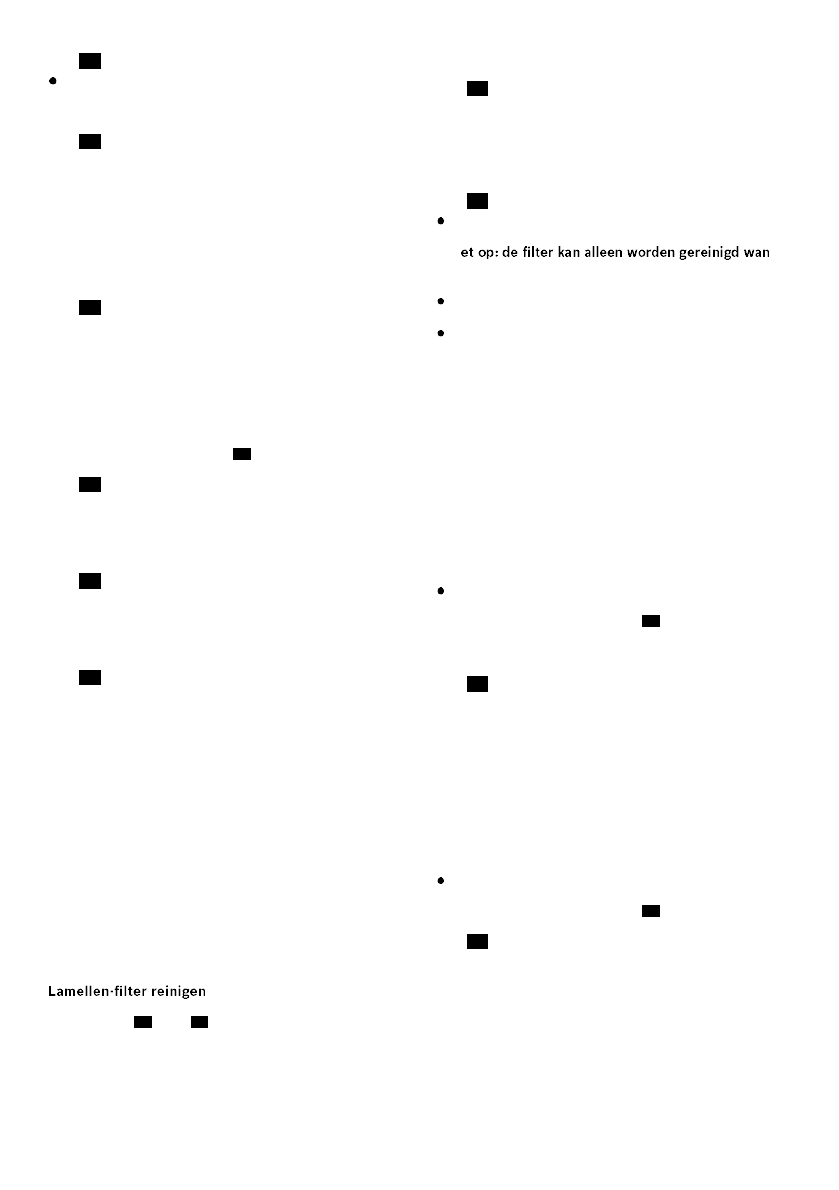 et op: de filter kan alleen worden gereinigd wan

Lamellen-filter reinigen